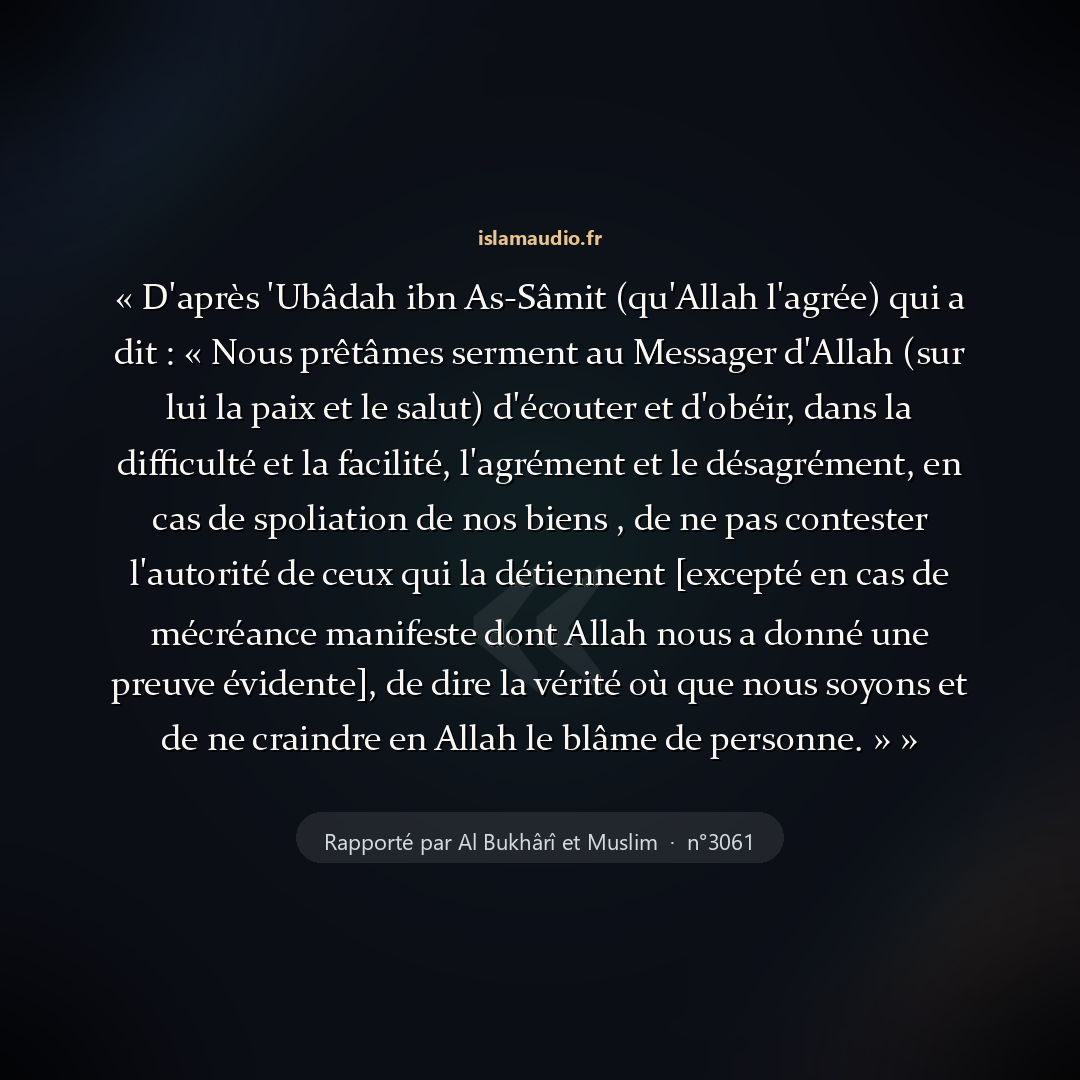 islamaudio.fr

« D'après 'Ubâdah ibn As-Sâmit (qu'Allah l'agrée) qui a dit : « Nous prêtâmes serment au Messager d'Allah (sur lui la paix et le salut) d'écouter et d'obéir, dans la difficulté et la facilité, l'agrément et le désagrément, en cas de spoliation de nos biens , de ne pas contester l'autorité de ceux qui la détiennent [excepté en cas de mécréance manifeste dont Allah nous a donné une preuve évidente], de dire la vérité où que nous soyons et de ne craindre en Allah le blâme de personne. » »

Rapporté par Al Bukhârî et Muslim · n°3061